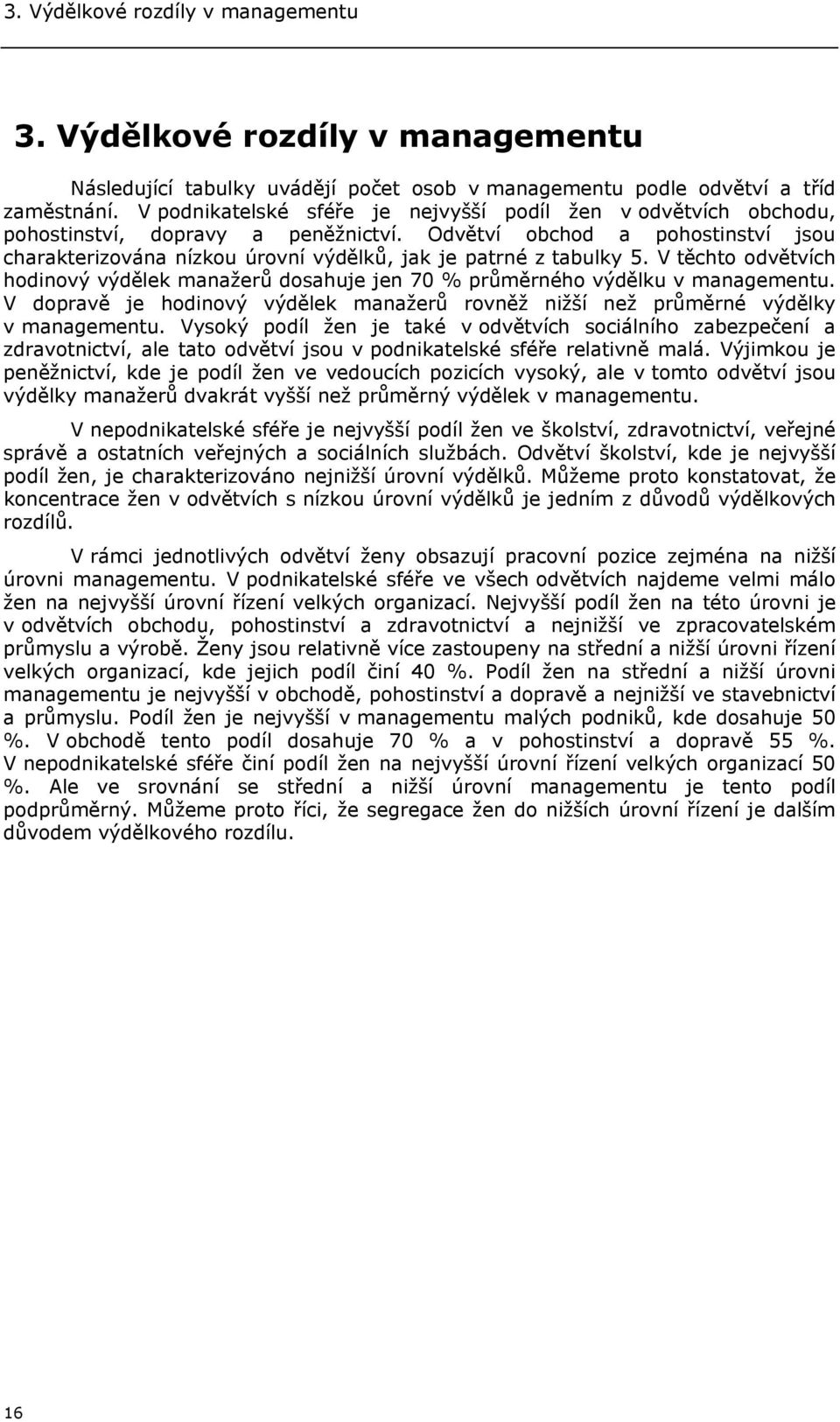 3. Výdělkové rozdíly v managementu

3. Výdělkové rozdíly v managementu

Následující tabulky uvádějí počet osob v managementu podle odvětví a tříd zaměstnání. V podnikatelské sféře je nejvyšší podíl žen v odvětvích obchodu, pohostinství, dopravy a peněžnictví. Odvětví obchod a pohostinství jsou charakterizována nízkou úrovní výdělků, jak je patrné z tabulky 5. V těchto odvětvích hodinový výdělek manažerů dosahuje jen 70 % průměrného výdělku v managementu. V dopravě je hodinový výdělek manažerů rovněž nižší než průměrné výdělky v managementu. Vysoký podíl žen je také v odvětvích sociálního zabezpečení a zdravotnictví, ale tato odvětví jsou v podnikatelské sféře relativně malá. Výjimkou je peněžnictví, kde je podíl žen ve vedoucích pozicích vysoký, ale v tomto odvětví jsou výdělky manažerů dvakrát vyšší než průměrný výdělek v managementu.

V nepodnikatelské sféře je nejvyšší podíl žen ve školství, zdravotnictví, veřejné správě a ostatních veřejných a sociálních službách. Odvětví školství, kde je nejvyšší podíl žen, je charakterizováno nejnižší úrovní výdělků. Můžeme proto konstatovat, že koncentrace žen v odvětvích s nízkou úrovní výdělků je jedním z důvodů výdělkových rozdílů.

V rámci jednotlivých odvětví ženy obsazují pracovní pozice zejména na nižší úrovni managementu. V podnikatelské sféře ve všech odvětvích najdeme velmi málo žen na nejvyšší úrovní řízení velkých organizací. Nejvyšší podíl žen na této úrovni je v odvětvích obchodu, pohostinství a zdravotnictví a nejnižší ve zpracovatelském průmyslu a výrobě. Ženy jsou relativně více zastoupeny na střední a nižší úrovni řízení velkých organizací, kde jejich podíl činí 40 %. Podíl žen na střední a nižší úrovni managementu je nejvyšší v obchodě, pohostinství a dopravě a nejnižší ve stavebnictví a průmyslu. Podíl žen je nejvyšší v managementu malých podniků, kde dosahuje 50 %. V obchodě tento podíl dosahuje 70 % a v pohostinství a dopravě 55 %. V nepodnikatelské sféře činí podíl žen na nejvyšší úrovní řízení velkých organizací 50 %. Ale ve srovnání se střední a nižší úrovní managementu je tento podíl podprůměrný. Můžeme proto říci, že segregace žen do nižších úrovní řízení je dalším důvodem výdělkového rozdílu.

16